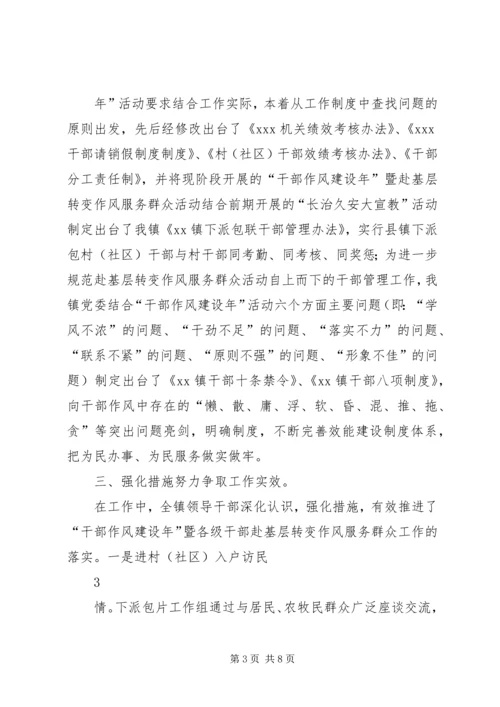 年”活动要求结合工作实际，本着从工作制度中查找问题的原则出发，先后经修改出台了《xxx 机关绩效考核办法》、《xxx 干部请销假制度制度》、《村（社区）干部效绩考核办法》、《干部分工责任制》，并将现阶段开展的“干部作风建设年”暨赴基层转变作风服务群众活动结合前期开展的“长治久安大宣教”活动制定出台了我镇《xx 镇下派包联干部管理办法》，实行县镇下派包村（社区）干部与村干部同考勤、同考核、同奖惩；为进一步规范赴基层转变作风服务群众活动自上而下的干部管理工作，我镇党委结合“干部作风建设年”活动六个方面主要问题（即：“学风不浓”的问题、“干劲不足”的问题、“落实不力”的问题、“联系不紧”的问题、“原则不强”的问题、“形象不佳”的问题）制定出台了《xx 镇干部十条禁令》、《xx 镇干部八项制度》，向干部作风中存在的“懒、散、庸、浮、软、昏、混、推、拖、贪”等突出问题亮剑，明确制度，不断完善效能建设制度体系，把为民办事、为民服务做实做牢。

三、强化措施努力争取工作实效。

在工作中，全镇领导干部深化认识，强化措施，有效推进了“干部作风建设年”暨各级干部赴基层转变作风服务群众工作的落实。一是进村（社区）入户访民

3

情。下派包片工作组通过与居民、农牧民群众广泛座谈交流，

第 3 页 共 8 页